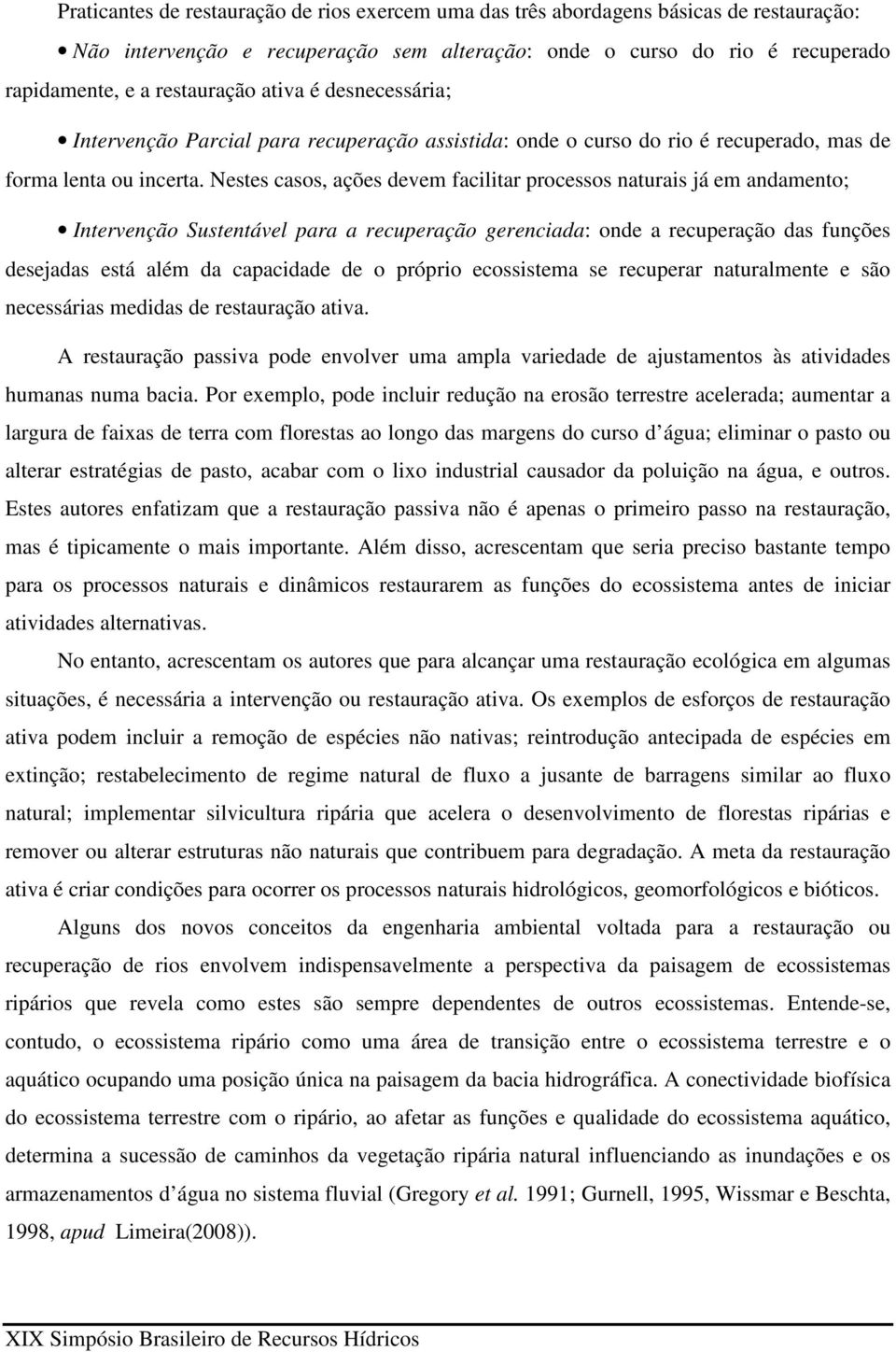 Praticantes de restauração de rios exercem uma das três abordagens básicas de restauração:

• Não intervenção e recuperação sem alteração: onde o curso do rio é recuperado rapidamente, e a restauração ativa é desnecessária;

• Intervenção Parcial para recuperação assistida: onde o curso do rio é recuperado, mas de forma lenta ou incerta. Nestes casos, ações devem facilitar processos naturais já em andamento;

• Intervenção Sustentável para a recuperação gerenciada: onde a recuperação das funções desejadas está além da capacidade de o próprio ecossistema se recuperar naturalmente e são necessárias medidas de restauração ativa.

A restauração passiva pode envolver uma ampla variedade de ajustamentos às atividades humanas numa bacia. Por exemplo, pode incluir redução na erosão terrestre acelerada; aumentar a largura de faixas de terra com florestas ao longo das margens do curso d água; eliminar o pasto ou alterar estratégias de pasto, acabar com o lixo industrial causador da poluição na água, e outros. Estes autores enfatizam que a restauração passiva não é apenas o primeiro passo na restauração, mas é tipicamente o mais importante. Além disso, acrescentam que seria preciso bastante tempo para os processos naturais e dinâmicos restaurarem as funções do ecossistema antes de iniciar atividades alternativas.

No entanto, acrescentam os autores que para alcançar uma restauração ecológica em algumas situações, é necessária a intervenção ou restauração ativa. Os exemplos de esforços de restauração ativa podem incluir a remoção de espécies não nativas; reintrodução antecipada de espécies em extinção; restabelecimento de regime natural de fluxo a jusante de barragens similar ao fluxo natural; implementar silvicultura ripária que acelera o desenvolvimento de florestas ripárias e remover ou alterar estruturas não naturais que contribuem para degradação. A meta da restauração ativa é criar condições para ocorrer os processos naturais hidrológicos, geomorfológicos e bióticos.

Alguns dos novos conceitos da engenharia ambiental voltada para a restauração ou recuperação de rios envolvem indispensavelmente a perspectiva da paisagem de ecossistemas ripários que revela como estes são sempre dependentes de outros ecossistemas. Entende-se, contudo, o ecossistema ripário como uma área de transição entre o ecossistema terrestre e o aquático ocupando uma posição única na paisagem da bacia hidrográfica. A conectividade biofísica do ecossistema terrestre com o ripário, ao afetar as funções e qualidade do ecossistema aquático, determina a sucessão de caminhos da vegetação ripária natural influenciando as inundações e os armazenamentos d água no sistema fluvial (Gregory et al. 1991; Gurnell, 1995, Wissmar e Beschta, 1998, apud Limeira(2008)).

XIX Simpósio Brasileiro de Recursos Hídricos